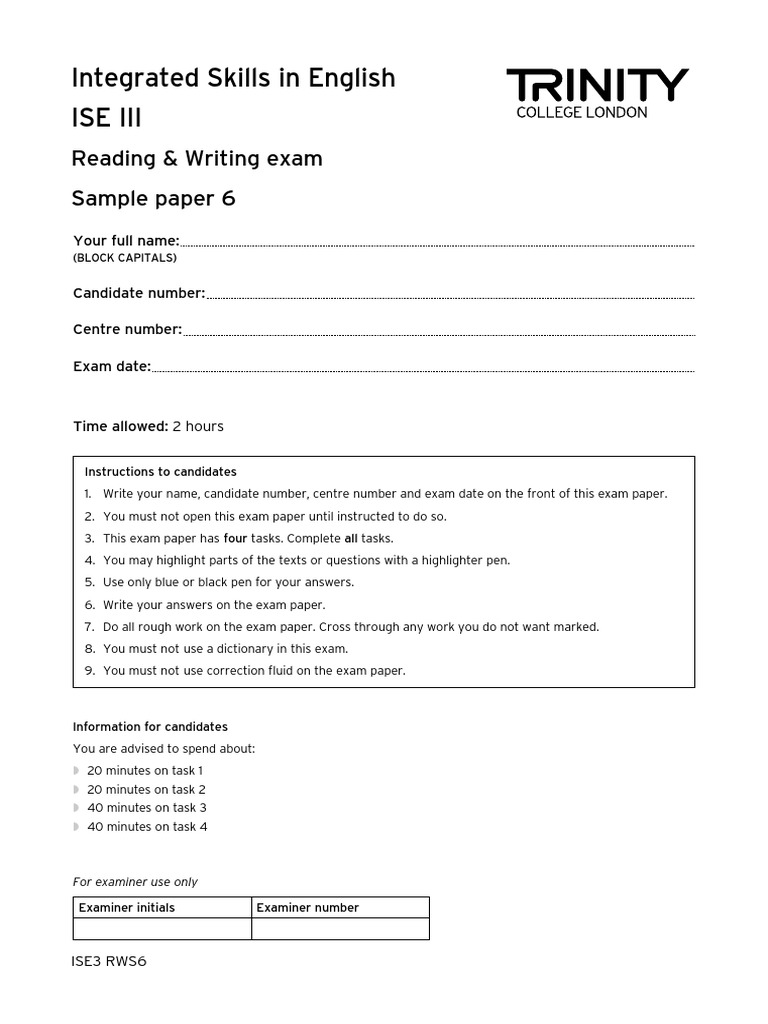 Integrated Skills in English
ISE III

TRINITY
COLLEGE LONDON

Reading & Writing exam

Sample paper 6

Your full name:
(BLOCK CAPITALS)

Candidate number:

Centre number:

Exam date:

Time allowed: 2 hours

Instructions to candidates
1. Write your name, candidate number, centre number and exam date on the front of this exam paper.
2. You must not open this exam paper until instructed to do so.
3. This exam paper has four tasks. Complete all tasks.
4. You may highlight parts of the texts or questions with a highlighter pen.
5. Use only blue or black pen for your answers.
6. Write your answers on the exam paper.
7. Do all rough work on the exam paper. Cross through any work you do not want marked.
8. You must not use a dictionary in this exam.
9. You must not use correction fluid on the exam paper.

Information for candidates
You are advised to spend about:
20 minutes on task 1
20 minutes on task 2
40 minutes on task 3
40 minutes on task 4

For examiner use only

| Examiner initials | Examiner number |
|---|---|
| | |

ISE3 RWS6